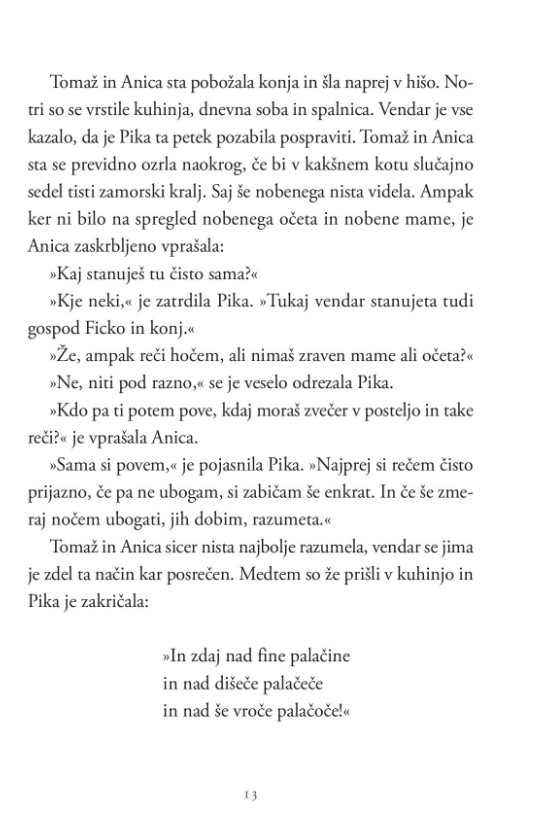 Tomaž in Anica sta pobožala konja in šla naprej v hišo. Notri so se vrstile kuhinja, dnevna soba in spalnica. Vendar je vse kazalo, da je Pika ta petek pozabila pospraviti. Tomaž in Anica sta se previdno ozrla naokrog, če bi v kakšnem kotu slučajno sedel tisti zamorski kralj. Saj še nobenega nista videla. Ampak ker ni bilo na spregled nobenega očeta in nobene mame, je Anica zaskrbljeno vprašala:

»Kaj stanuješ tu čisto sama?«

»Kje neki,« je zatrdila Pika. »Tukaj vendar stanujeta tudi gospod Ficko in konj.«

»Že, ampak reči hočem, ali nimaš zraven mame ali očeta?«

»Ne, niti pod razno,« se je veselo odrezala Pika.

»Kdo pa ti potem pove, kdaj moraš zvečer v posteljo in take reči?« je vprašala Anica.

»Sama si povem,« je pojasnila Pika. »Najprej si rečem čisto prijazno, če pa ne ubogam, si zabičam še enkrat. In če še zmeraj nočem ubogati, jih dobim, razumeta.«

Tomaž in Anica sicer nista najbolje razumela, vendar se jima je zdel ta način kar posrečen. Medtem so že prišli v kuhinjo in Pika je zakričala:

»In zdaj nad fine palačine
in nad dišeče palačeče
in nad še vroče palačoče!«

13